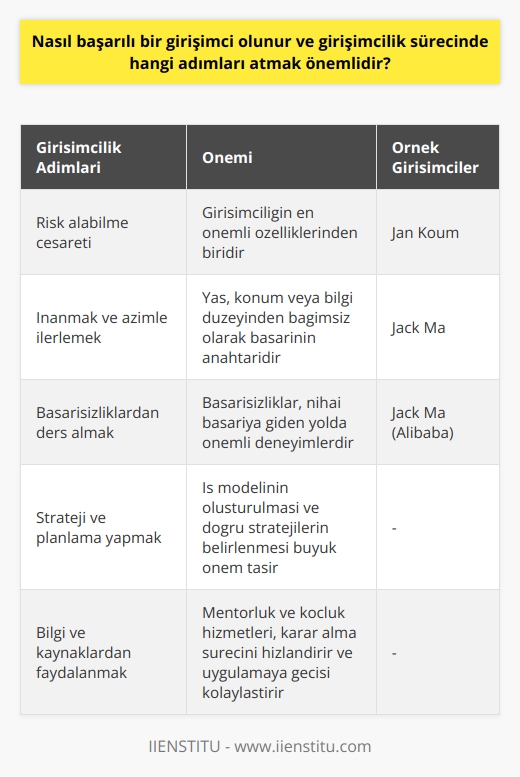 Nasıl başarılı bir girişimci olunur ve girişimcilik sürecinde hangi adımları atmak önemlidir?

| Girisimcilik Adimlari | Onemi | Ornek Girisimciler |
|---|---|---|
| Risk alabilme cesareti | Girisimciligin en onemli ozelliklerinden biridir | Jan Koum |
| Inanmak ve azimle ilerlemek | Yas, konum veya bilgi duzeyinden bagimsiz olarak basarinin anahtaridir | Jack Ma |
| Basarisizliklardan ders almak | Basarisizliklar, nihai basariya giden yolda onemli deneyimlerdir | Jack Ma (Alibaba) |
| Strateji ve planlama yapmak | Is modelinin olusturulmasi ve dogru stratejilerin belirlenmesi buyuk onem tasir | - |
| Bilgi ve kaynaklardan faydalanmak | Mentorluk ve kocluk hizmetleri, karar alma surecini hizlandirir ve uygulamaya gecisi kolaylastirir | - |

IIENSTITU - www.iienstitu.com